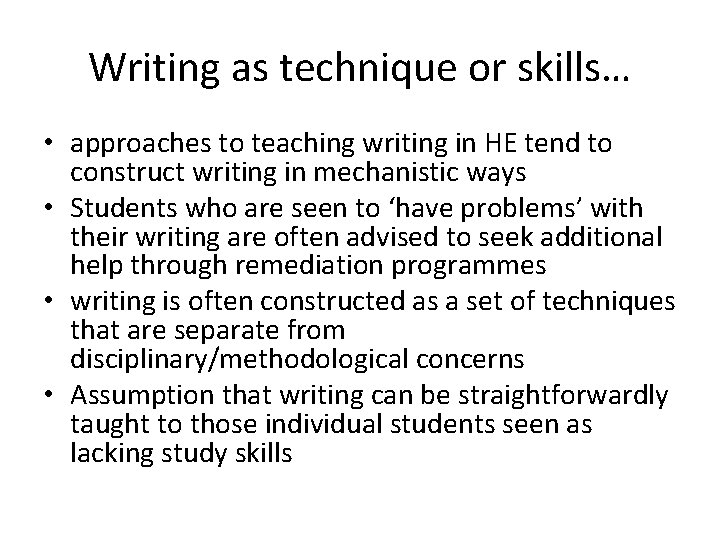 Writing as technique or skills…

• approaches to teaching writing in HE tend to construct writing in mechanistic ways
• Students who are seen to ‘have problems’ with their writing are often advised to seek additional help through remediation programmes
• writing is often constructed as a set of techniques that are separate from disciplinary/methodological concerns
• Assumption that writing can be straightforwardly taught to those individual students seen as lacking study skills